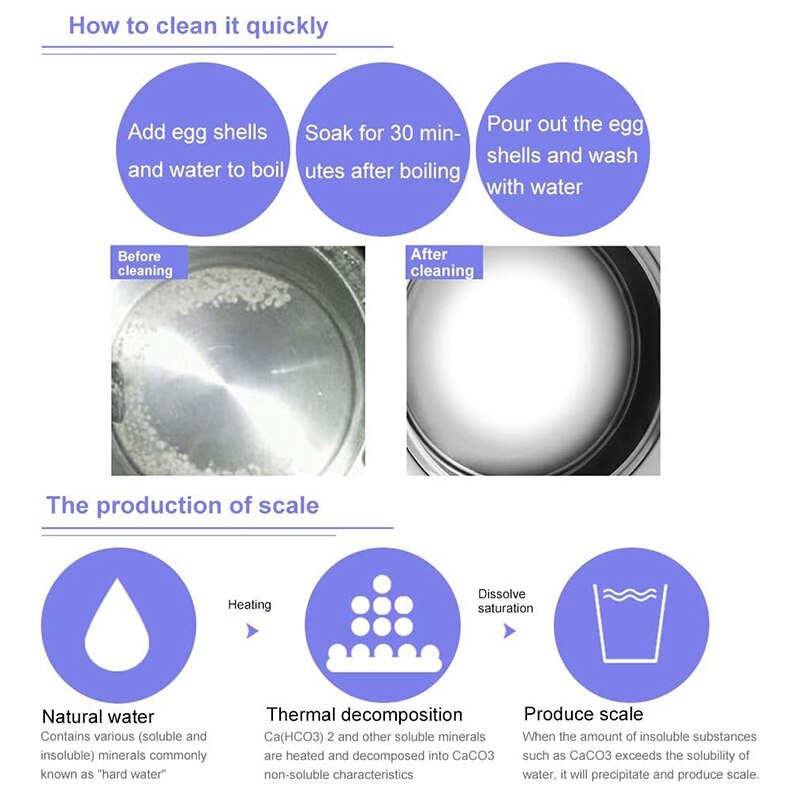 How to clean it quickly

Add egg shells and water to boil

Soak for 30 minutes after boiling

Pour out the egg shells and wash with water

Before cleaning

After cleaning

The production of scale

Heating

Dissolve saturation

Natural water
Contains various (soluble and insoluble) minerals commonly known as "hard water"

Thermal decomposition
Ca(HCO3) 2 and other soluble minerals are heated and decomposed into CaCO3 non-soluble characteristics

Produce scale
When the amount of insoluble substances such as CaCO3 exceeds the solubility of water, it will precipitate and produce scale.